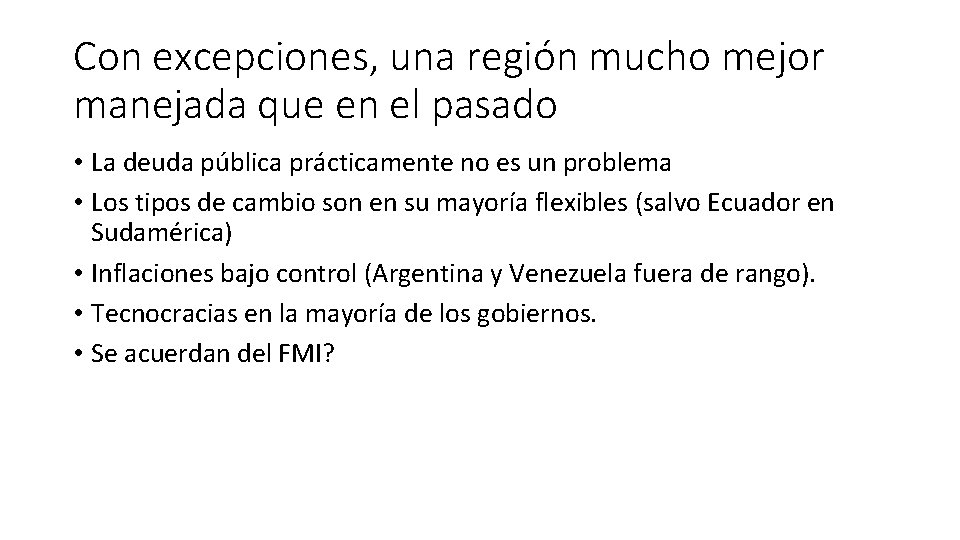 Con excepciones, una región mucho mejor manejada que en el pasado

• La deuda pública prácticamente no es un problema
• Los tipos de cambio son en su mayoría flexibles (salvo Ecuador en Sudamérica)
• Inflaciones bajo control (Argentina y Venezuela fuera de rango).
• Tecnocracias en la mayoría de los gobiernos.
• Se acuerdan del FMI?